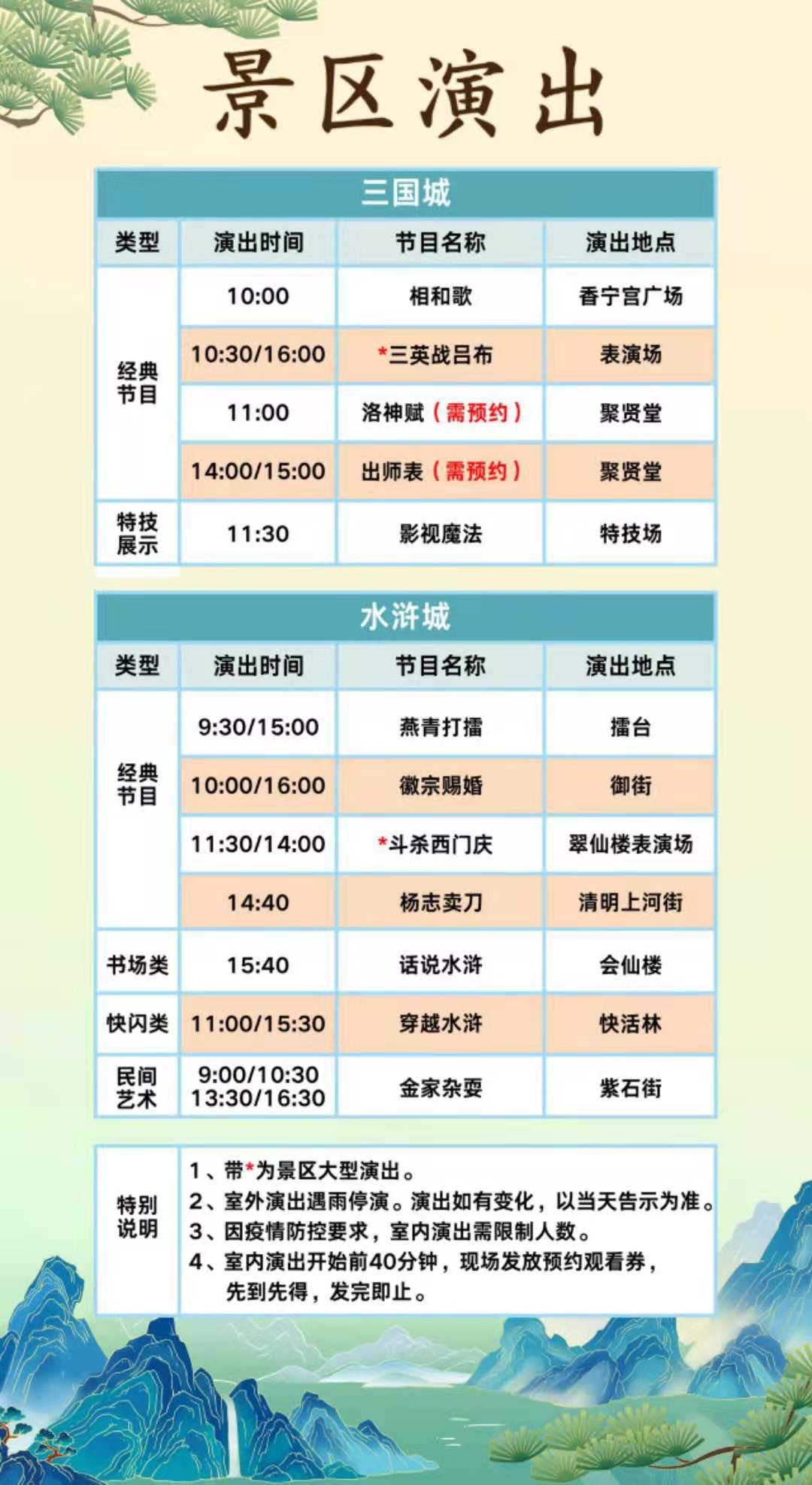 景区演出

三国城

| 类型 | 演出时间 | 节目名称 | 演出地点 |
|---|---|---|---|
| 经典节目 | 10:00 | 相和歌 | 香宁宫广场 |
| | 10:30/16:00 | *三英战吕布 | 表演场 |
| | 11:00 | 洛神赋（需预约） | 聚贤堂 |
| | 14:00/15:00 | 出师表（需预约） | 聚贤堂 |
| 特技展示 | 11:30 | 影视魔法 | 特技场 |

水浒城

| 类型 | 演出时间 | 节目名称 | 演出地点 |
|---|---|---|---|
| 经典节目 | 9:30/15:00 | 燕青打擂 | 擂台 |
| | 10:00/16:00 | 徽宗赐婚 | 御街 |
| | 11:30/14:00 | *斗杀西门庆 | 翠仙楼表演场 |
| | 14:40 | 杨志卖刀 | 清明上河街 |
| 书场类 | 15:40 | 话说水浒 | 会仙楼 |
| 快闪类 | 11:00/15:30 | 穿越水浒 | 快活林 |
| 民间艺术 | 9:00/10:30 13:30/16:30 | 金家杂耍 | 紫石街 |

特别说明

1、带*为景区大型演出。
2、室外演出遇雨停演。演出如有变化，以当天告示为准。
3、因疫情防控要求，室内演出需限制人数。
4、室内演出开始前40分钟，现场发放预约观看券，先到先得，发完即止。